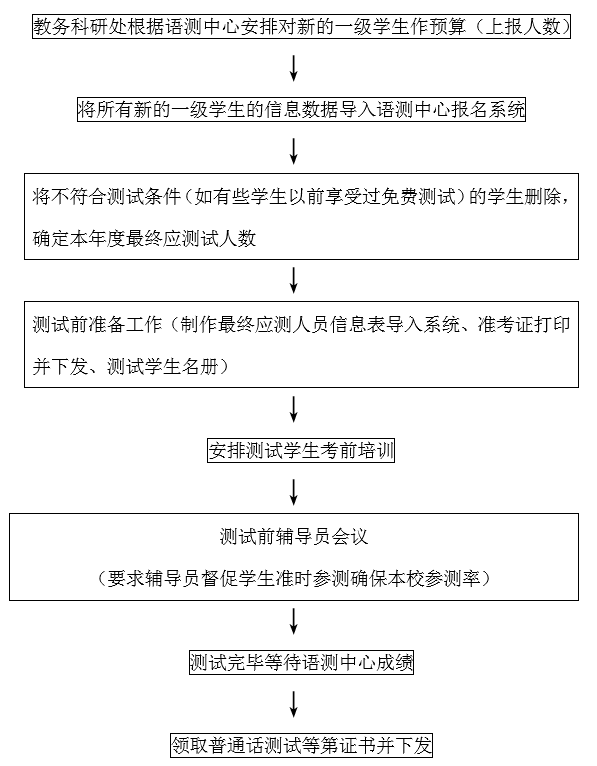 教务科研处根据语测中心安排对新的一级学生作预算（上报人数）

将所有新的一级学生的信息数据导入语测中心报名系统

将不符合测试条件（如有些学生以前享受过免费测试）的学生删除，确定本年度最终应测试人数

测试前准备工作（制作最终应测人员信息表导入系统、准考证打印并下发、测试学生名册）

安排测试学生考前培训

测试前辅导员会议

（要求辅导员督促学生准时参测确保本校参测率）

测试完毕等待语测中心成绩

领取普通话测试等第证书并下发